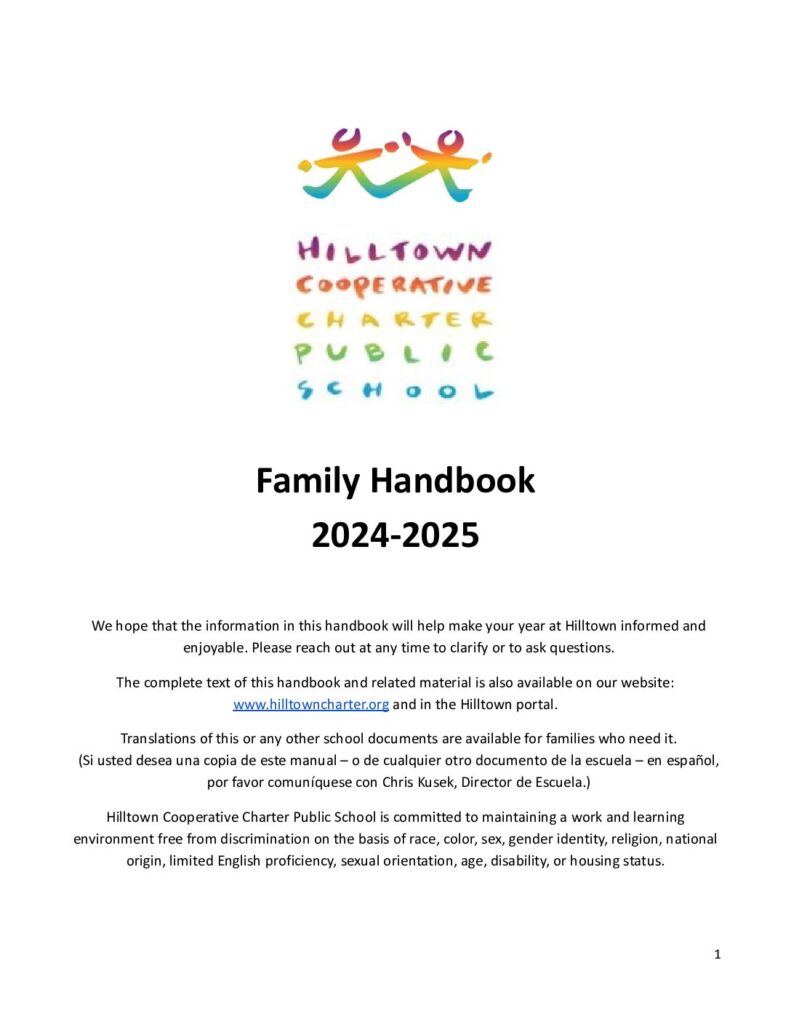 HILLTOWN
COOPERATIVE
CHARTER
PUBLIC
SCHOOL

Family Handbook
2024-2025

We hope that the information in this handbook will help make your year at Hilltown informed and enjoyable. Please reach out at any time to clarify or to ask questions.

The complete text of this handbook and related material is also available on our website: www.hilltowncharter.org and in the Hilltown portal.

Translations of this or any other school documents are available for families who need it.
(Si usted desea una copia de este manual – o de cualquier otro documento de la escuela – en español, por favor comuníquese con Chris Kusek, Director de Escuela.)

Hilltown Cooperative Charter Public School is committed to maintaining a work and learning environment free from discrimination on the basis of race, color, sex, gender identity, religion, national origin, limited English proficiency, sexual orientation, age, disability, or housing status.

1